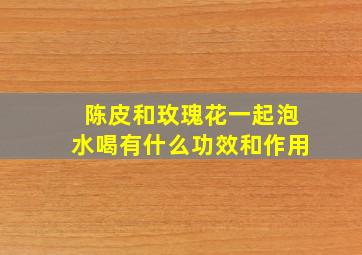 陈皮和玫瑰花一起泡水喝有什么功效和作用